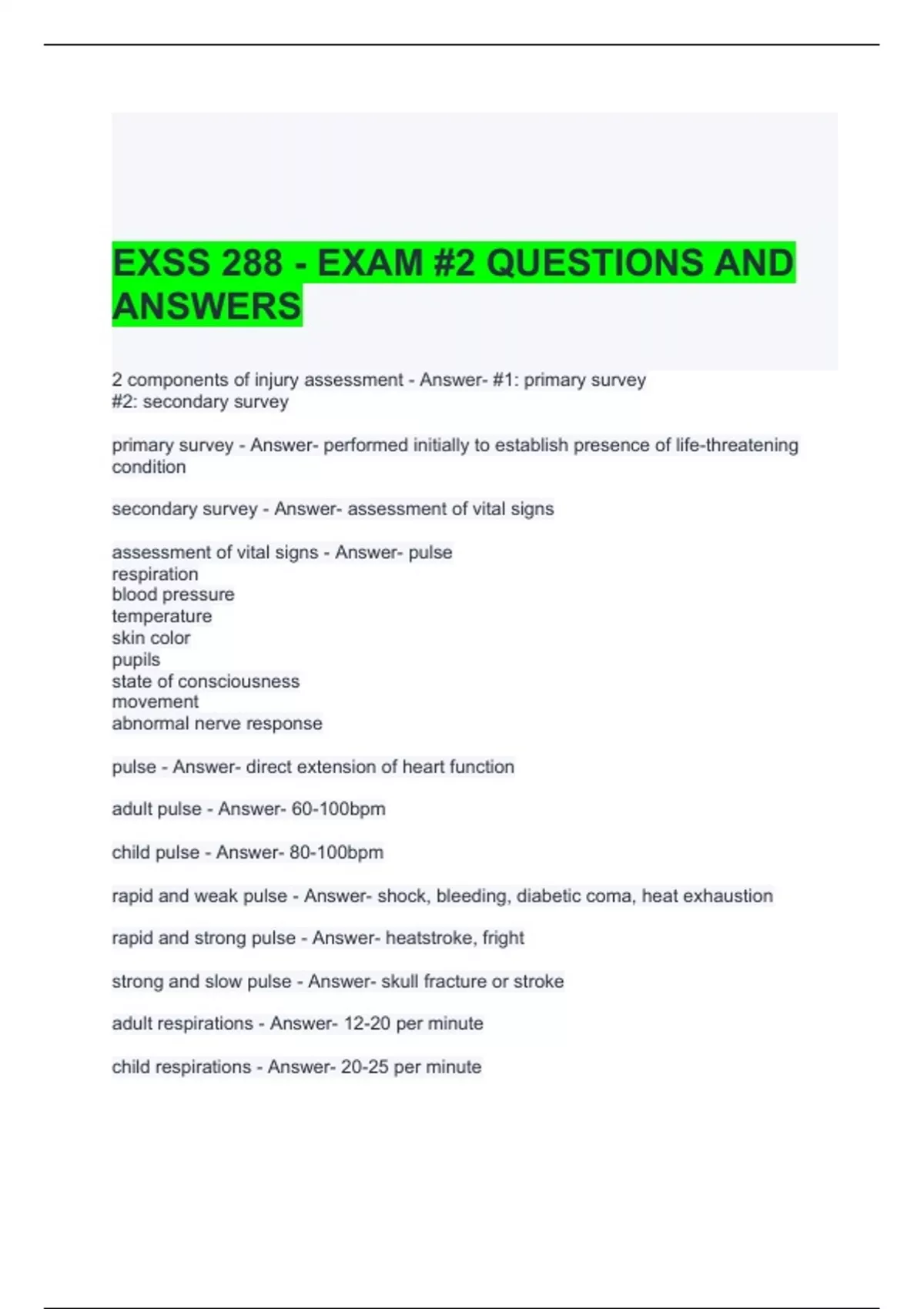 EXSS 288 - EXAM #2 QUESTIONS AND ANSWERS

2 components of injury assessment - Answer- #1: primary survey
#2: secondary survey

primary survey - Answer- performed initially to establish presence of life-threatening condition

secondary survey - Answer- assessment of vital signs

assessment of vital signs - Answer- pulse
respiration
blood pressure
temperature
skin color
pupils
state of consciousness
movement
abnormal nerve response

pulse - Answer- direct extension of heart function

adult pulse - Answer- 60-100bpm

child pulse - Answer- 80-100bpm

rapid and weak pulse - Answer- shock, bleeding, diabetic coma, heat exhaustion

rapid and strong pulse - Answer- heatstroke, fright

strong and slow pulse - Answer- skull fracture or stroke

adult respirations - Answer- 12-20 per minute

child respirations - Answer- 20-25 per minute